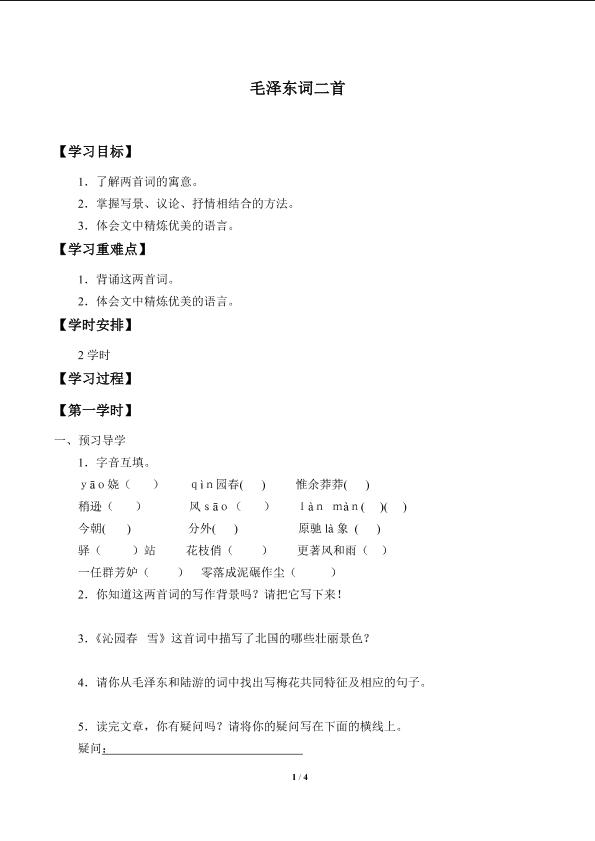 毛泽东词二首

【学习目标】

1．了解两首词的寓意。

2．掌握写景、议论、抒情相结合的方法。

3．体会文中精炼优美的语言。

【学习重难点】

1．背诵这两首词。

2．体会文中精炼优美的语言。

【学时安排】

2学时

【学习过程】

【第一学时】

一、预习导学

1．字音互填。

yāo娆（ ） qìn园春( ) 惟余莽莽( )

稍逊（ ） 风sāo（ ） làn màn( )( )

今朝( ) 分外( ) 原驰là象（ ）

驿（ ）站 花枝俏（ ） 更著风和雨（ ）

一任群芳妒（ ） 零落成泥碾作尘（ ）

2．你知道这两首词的写作背景吗？请把它写下来！

3．《沁园春 雪》这首词中描写了北国的哪些壮丽景色？

4．请你从毛泽东和陆游的词中找出写梅花共同特征及相应的句子。

5．读完文章，你有疑问吗？请将你的疑问写在下面的横线上。

疑问：____

1 / 4